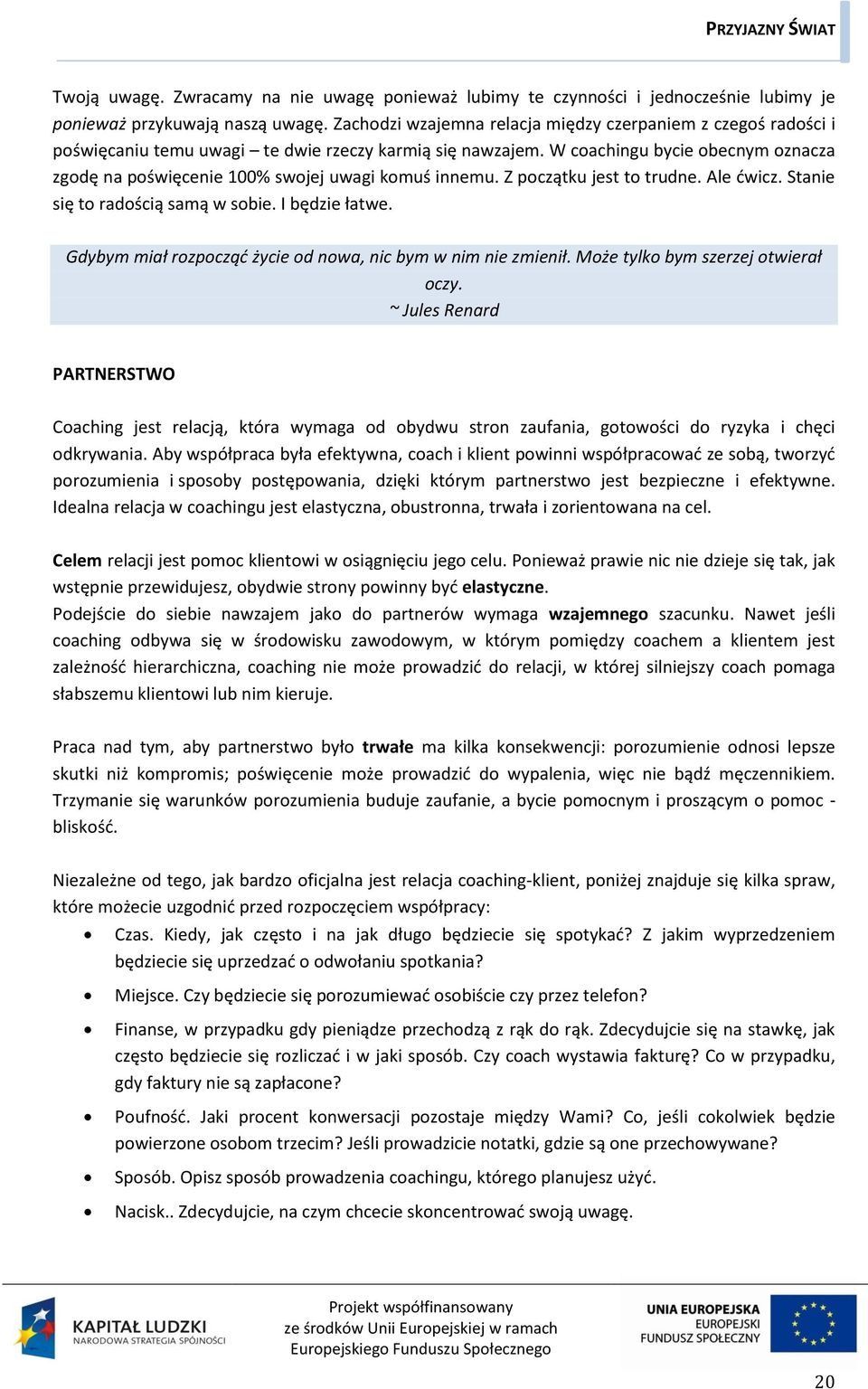 PRZYJAZNY ŚWIAT

Twoją uwagę. Zwracamy na nie uwagę ponieważ lubimy te czynności i jednocześnie lubimy je ponieważ przykuwają naszą uwagę. Zachodzi wzajemna relacja między czerpaniem z czegoś radości i poświęcaniu temu uwagi – te dwie rzeczy karmią się nawzajem. W coachingu bycie obecnym oznacza zgodę na poświęcenie 100% swojej uwagi komuś innemu. Z początku jest to trudne. Ale ćwicz. Stanie się to radością samą w sobie. I będzie łatwe.

Gdybym miał rozpocząć życie od nowa, nic bym w nim nie zmienił. Może tylko bym szerzej otwierał oczy.
~ Jules Renard

PARTNERSTWO

Coaching jest relacją, która wymaga od obydwu stron zaufania, gotowości do ryzyka i chęci odkrywania. Aby współpraca była efektywna, coach i klient powinni współpracować ze sobą, tworzyć porozumienia i sposoby postępowania, dzięki którym partnerstwo jest bezpieczne i efektywne. Idealna relacja w coachingu jest elastyczna, obustronna, trwała i zorientowana na cel.

Celem relacji jest pomoc klientowi w osiągnięciu jego celu. Ponieważ prawie nic nie dzieje się tak, jak wstępnie przewidujesz, obydwie strony powinny być elastyczne.
Podejście do siebie nawzajem jako do partnerów wymaga wzajemnego szacunku. Nawet jeśli coaching odbywa się w środowisku zawodowym, w którym pomiędzy coachem a klientem jest zależność hierarchiczna, coaching nie może prowadzić do relacji, w której silniejszy coach pomaga słabszemu klientowi lub nim kieruje.

Praca nad tym, aby partnerstwo było trwałe ma kilka konsekwencji: porozumienie odnosi lepsze skutki niż kompromis; poświęcenie może prowadzić do wypalenia, więc nie bądź męczennikiem. Trzymanie się warunków porozumienia buduje zaufanie, a bycie pomocnym i proszącym o pomoc - bliskość.

Niezależne od tego, jak bardzo oficjalna jest relacja coaching-klient, poniżej znajduje się kilka spraw, które możecie uzgodnić przed rozpoczęciem współpracy:
• Czas. Kiedy, jak często i na jak długo będziecie się spotykać? Z jakim wyprzedzeniem będziecie się uprzedzać o odwołaniu spotkania?
• Miejsce. Czy będziecie się porozumiewać osobiście czy przez telefon?
• Finanse, w przypadku gdy pieniądze przechodzą z rąk do rąk. Zdecydujcie się na stawkę, jak często będziecie się rozliczać i w jaki sposób. Czy coach wystawia fakturę? Co w przypadku, gdy faktury nie są zapłacone?
• Poufność. Jaki procent konwersacji pozostaje między Wami? Co, jeśli cokolwiek będzie powierzone osobom trzecim? Jeśli prowadzicie notatki, gdzie są one przechowywane?
• Sposób. Opisz sposób prowadzenia coachingu, którego planujesz użyć.
• Nacisk.. Zdecydujcie, na czym chcecie skoncentrować swoją uwagę.

KAPITAŁ LUDZKI
NARODOWA STRATEGIA SPÓJNOŚCI

Projekt współfinansowany ze środków Unii Europejskiej w ramach Europejskiego Funduszu Społecznego

UNIA EUROPEJSKA
EUROPEJSKI
FUNDUSZ SPOŁECZNY

20